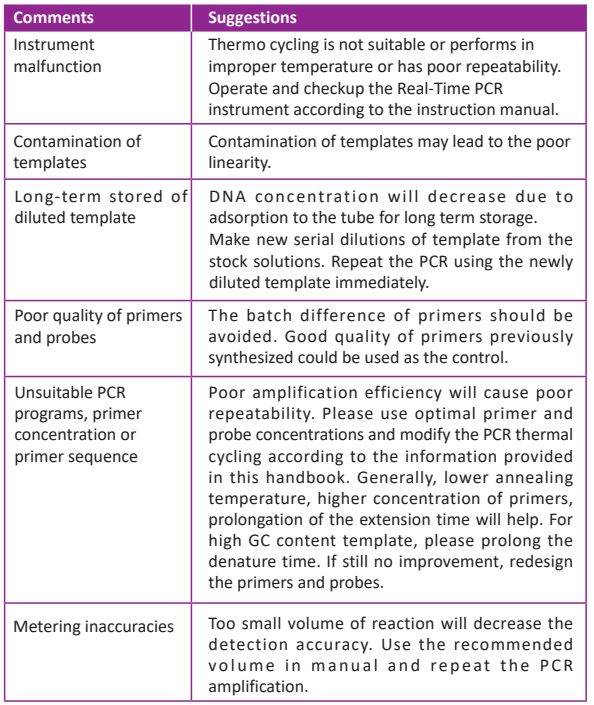 | Comments | Suggestions |
|---|---|
| Instrument malfunction | Thermo cycling is not suitable or performs in improper temperature or has poor repeatability. Operate and checkup the Real-Time PCR instrument according to the instruction manual. |
| Contamination of templates | Contamination of templates may lead to the poor linearity. |
| Long-term stored of diluted template | DNA concentration will decrease due to adsorption to the tube for long term storage. Make new serial dilutions of template from the stock solutions. Repeat the PCR using the newly diluted template immediately. |
| Poor quality of primers and probes | The batch difference of primers should be avoided. Good quality of primers previously synthesized could be used as the control. |
| Unsuitable PCR programs, primer concentration or primer sequence | Poor amplification efficiency will cause poor repeatability. Please use optimal primer and probe concentrations and modify the PCR thermal cycling according to the information provided in this handbook. Generally, lower annealing temperature, higher concentration of primers, prolongation of the extension time will help. For high GC content template, please prolong the denature time. If still no improvement, redesign the primers and probes. |
| Metering inaccuracies | Too small volume of reaction will decrease the detection accuracy. Use the recommended volume in manual and repeat the PCR amplification. |